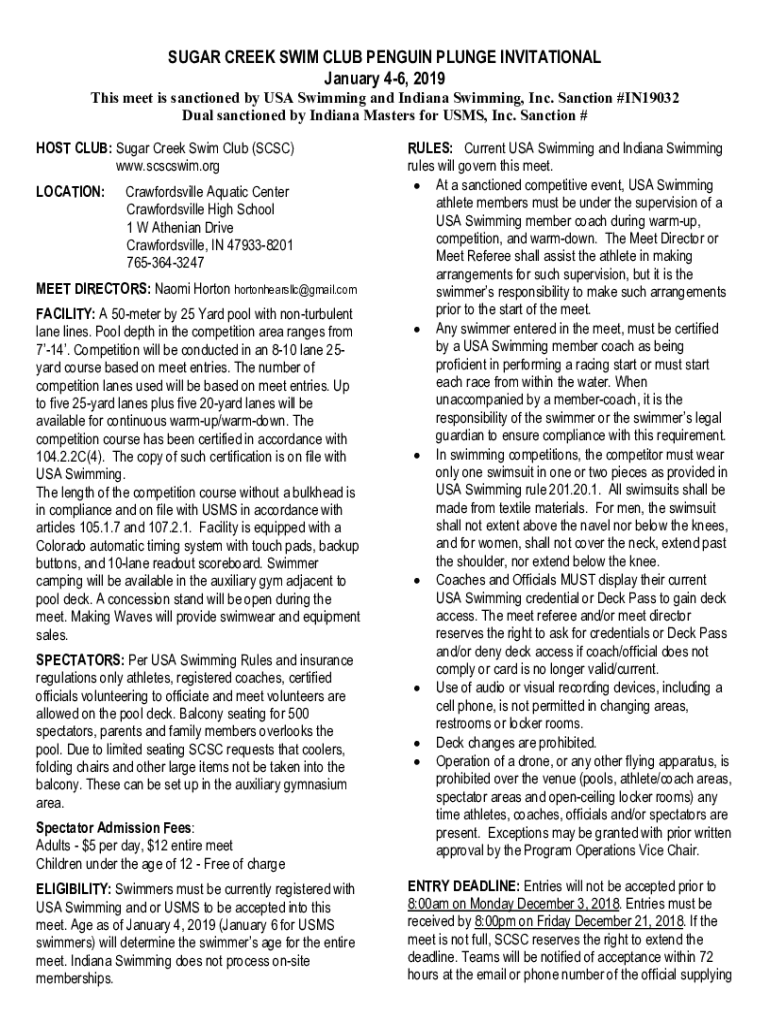 SUGAR CREEK SWIM CLUB PENGUIN PLUNGE INVITATIONAL
January 4-6, 2019
This meet is sanctioned by USA Swimming and Indiana Swimming, Inc. Sanction #IN19032
Dual sanctioned by Indiana Masters for USMS, Inc. Sanction #

HOST CLUB: Sugar Creek Swim Club (SCSC)
www.scscswim.org

LOCATION: Crawfordsville Aquatic Center
Crawfordsville High School
1 W Athenian Drive
Crawfordsville, IN 47933-8201
765-364-3247

MEET DIRECTORS: Naomi Horton hortonhearsllc@gmail.com

FACILITY: A 50-meter by 25 Yard pool with non-turbulent lane lines. Pool depth in the competition area ranges from 7'-14'. Competition will be conducted in an 8-10 lane 25-yard course based on meet entries. The number of competition lanes used will be based on meet entries. Up to five 25-yard lanes plus five 20-yard lanes will be available for continuous warm-up/warm-down. The competition course has been certified in accordance with 104.2.2C(4). The copy of such certification is on file with USA Swimming.
The length of the competition course without a bulkhead is in compliance and on file with USMS in accordance with articles 105.1.7 and 107.2.1. Facility is equipped with a Colorado automatic timing system with touch pads, backup buttons, and 10-lane readout scoreboard. Swimmer camping will be available in the auxiliary gym adjacent to pool deck. A concession stand will be open during the meet. Making Waves will provide swimwear and equipment sales.

SPECTATORS: Per USA Swimming Rules and insurance regulations only athletes, registered coaches, certified officials volunteering to officiate and meet volunteers are allowed on the pool deck. Balcony seating for 500 spectators, parents and family members overlooks the pool. Due to limited seating SCSC requests that coolers, folding chairs and other large items not be taken into the balcony. These can be set up in the auxiliary gymnasium area.

Spectator Admission Fees:
Adults - $5 per day, $12 entire meet
Children under the age of 12 - Free of charge

ELIGIBILITY: Swimmers must be currently registered with USA Swimming and or USMS to be accepted into this meet. Age as of January 4, 2019 (January 6 for USMS swimmers) will determine the swimmer's age for the entire meet. Indiana Swimming does not process on-site memberships.

RULES: Current USA Swimming and Indiana Swimming rules will govern this meet.
• At a sanctioned competitive event, USA Swimming athlete members must be under the supervision of a USA Swimming member coach during warm-up, competition, and warm-down. The Meet Director or Meet Referee shall assist the athlete in making arrangements for such supervision, but it is the swimmer's responsibility to make such arrangements prior to the start of the meet.
• Any swimmer entered in the meet, must be certified by a USA Swimming member coach as being proficient in performing a racing start or must start each race from within the water. When unaccompanied by a member-coach, it is the responsibility of the swimmer or the swimmer's legal guardian to ensure compliance with this requirement.
• In swimming competitions, the competitor must wear only one swimsuit in one or two pieces as provided in USA Swimming rule 201.20.1. All swimsuits shall be made from textile materials. For men, the swimsuit shall not extent above the navel nor below the knees, and for women, shall not cover the neck, extend past the shoulder, nor extend below the knee.
• Coaches and Officials MUST display their current USA Swimming credential or Deck Pass to gain deck access. The meet referee and/or meet director reserves the right to ask for credentials or Deck Pass and/or deny deck access if coach/official does not comply or card is no longer valid/current.
• Use of audio or visual recording devices, including a cell phone, is not permitted in changing areas, restrooms or locker rooms.
• Deck changes are prohibited.
• Operation of a drone, or any other flying apparatus, is prohibited over the venue (pools, athlete/coach areas, spectator areas and open-ceiling locker rooms) any time athletes, coaches, officials and/or spectators are present. Exceptions may be granted with prior written approval by the Program Operations Vice Chair.

ENTRY DEADLINE: Entries will not be accepted prior to 8:00am on Monday December 3, 2018. Entries must be received by 8:00pm on Friday December 21, 2018. If the meet is not full, SCSC reserves the right to extend the deadline. Teams will be notified of acceptance within 72 hours at the email or phone number of the official supplying